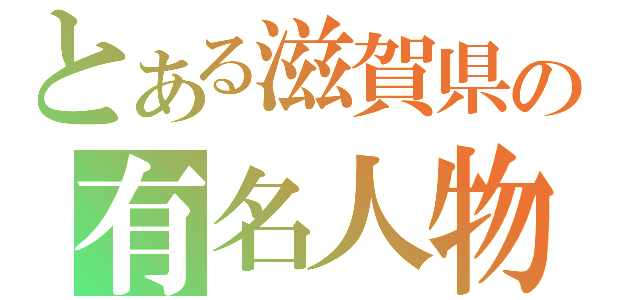 とある滋賀県の
有名人物